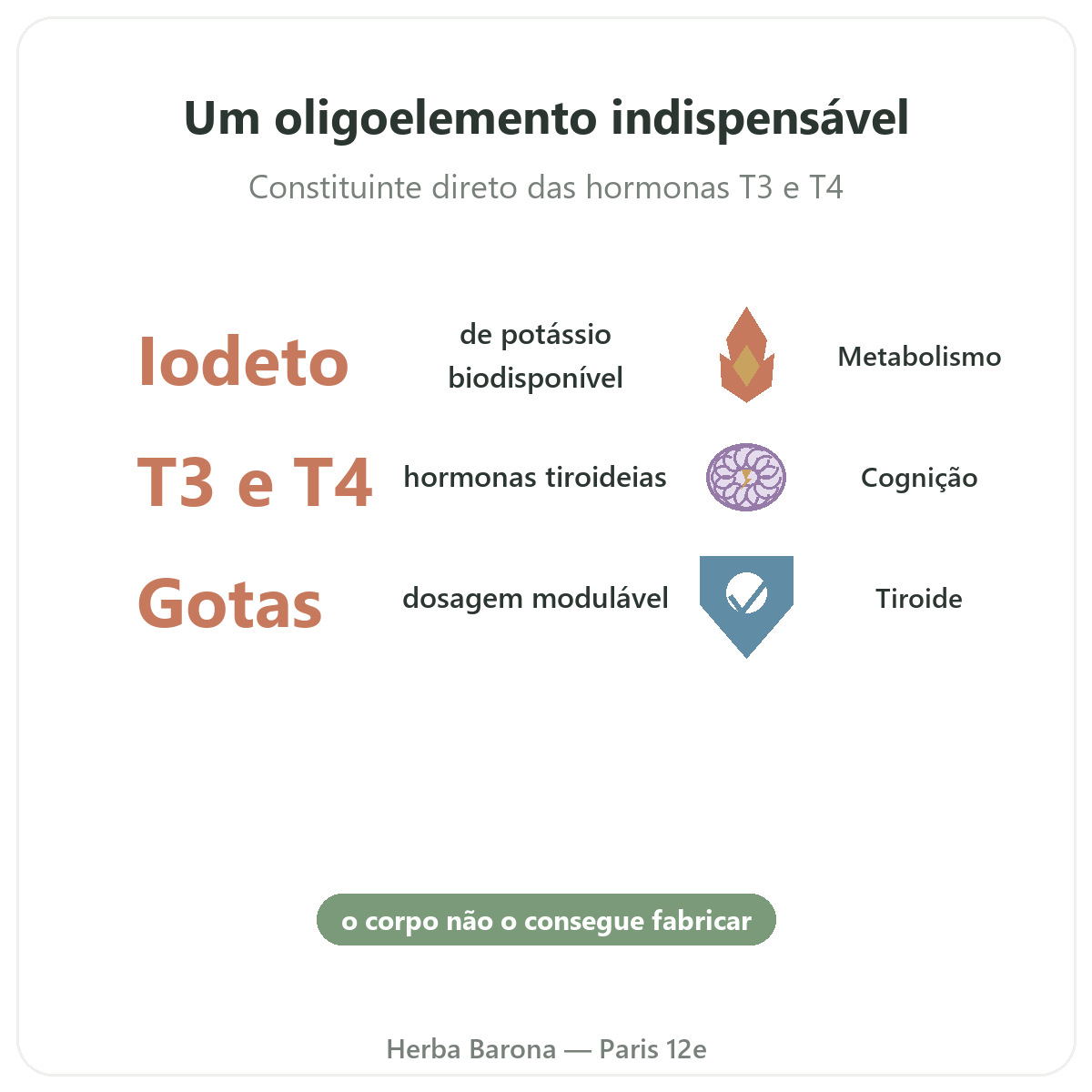 Um oligoelemento indispensável

Constituinte direto das hormonas T3 e T4

Iodeto

de potássio biodisponível

Metabolismo

T3 e T4

hormonas tiroideias

Cognição

Gotas

dosagem modulável

Tiroide

o corpo não o consegue fabricar

Herba Barona — Paris 12e